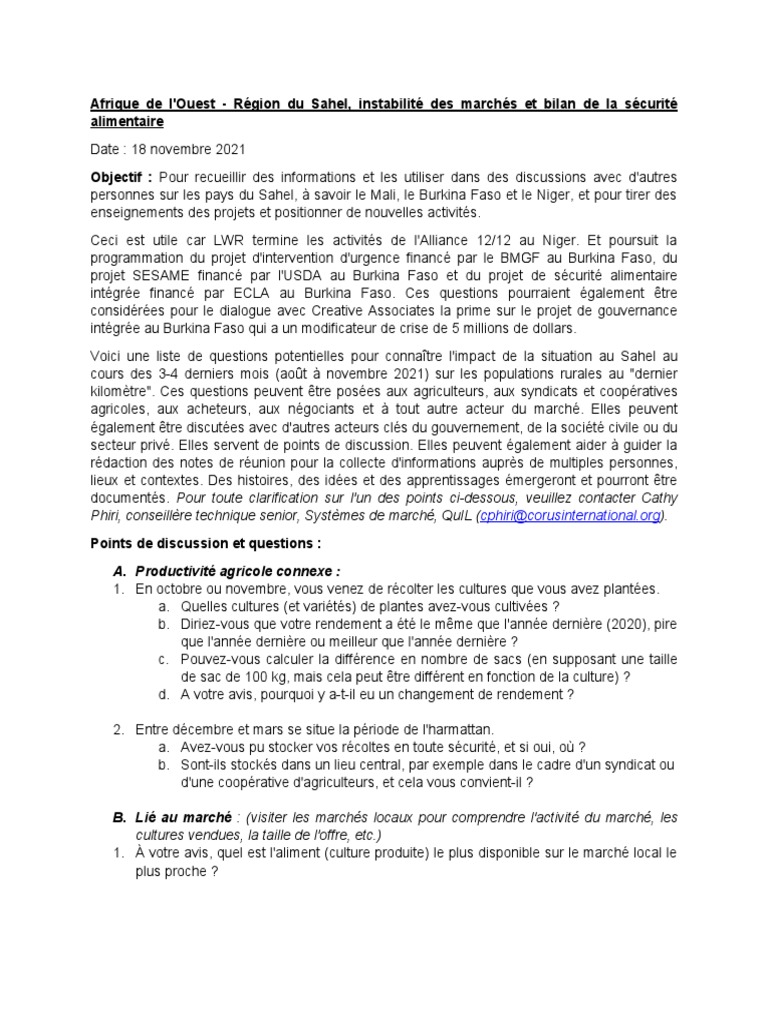 Afrique de l'Ouest - Région du Sahel, instabilité des marchés et bilan de la sécurité alimentaire

Date : 18 novembre 2021

Objectif : Pour recueillir des informations et les utiliser dans des discussions avec d'autres personnes sur les pays du Sahel, à savoir le Mali, le Burkina Faso et le Niger, et pour tirer des enseignements des projets et positionner de nouvelles activités.

Ceci est utile car LWR termine les activités de l'Alliance 12/12 au Niger. Et poursuit la programmation du projet d'intervention d'urgence financé par le BMGF au Burkina Faso, du projet SESAME financé par l'USDA au Burkina Faso et du projet de sécurité alimentaire intégrée financé par ECLA au Burkina Faso. Ces questions pourraient également être considérées pour le dialogue avec Creative Associates la prime sur le projet de gouvernance intégrée au Burkina Faso qui a un modificateur de crise de 5 millions de dollars.

Voici une liste de questions potentielles pour connaître l'impact de la situation au Sahel au cours des 3-4 derniers mois (août à novembre 2021) sur les populations rurales au "dernier kilomètre". Ces questions peuvent être posées aux agriculteurs, aux syndicats et coopératives agricoles, aux acheteurs, aux négociants et à tout autre acteur du marché. Elles peuvent également être discutées avec d'autres acteurs clés du gouvernement, de la société civile ou du secteur privé. Elles servent de points de discussion. Elles peuvent également aider à guider la rédaction des notes de réunion pour la collecte d'informations auprès de multiples personnes, lieux et contextes. Des histoires, des idées et des apprentissages émergeront et pourront être documentés. Pour toute clarification sur l'un des points ci-dessous, veuillez contacter Cathy Phiri, conseillère technique senior, Systèmes de marché, QuIL (cphiri@corusinternational.org).

Points de discussion et questions :

A. Productivité agricole connexe :
1. En octobre ou novembre, vous venez de récolter les cultures que vous avez plantées.
a. Quelles cultures (et variétés) de plantes avez-vous cultivées ?
b. Diriez-vous que votre rendement a été le même que l'année dernière (2020), pire que l'année dernière ou meilleur que l'année dernière ?
c. Pouvez-vous calculer la différence en nombre de sacs (en supposant une taille de sac de 100 kg, mais cela peut être différent en fonction de la culture) ?
d. A votre avis, pourquoi y a-t-il eu un changement de rendement ?

2. Entre décembre et mars se situe la période de l'harmattan.
a. Avez-vous pu stocker vos récoltes en toute sécurité, et si oui, où ?
b. Sont-ils stockés dans un lieu central, par exemple dans le cadre d'un syndicat ou d'une coopérative d'agriculteurs, et cela vous convient-il ?

B. Lié au marché : (visiter les marchés locaux pour comprendre l'activité du marché, les cultures vendues, la taille de l'offre, etc.)
1. À votre avis, quel est l'aliment (culture produite) le plus disponible sur le marché local le plus proche ?